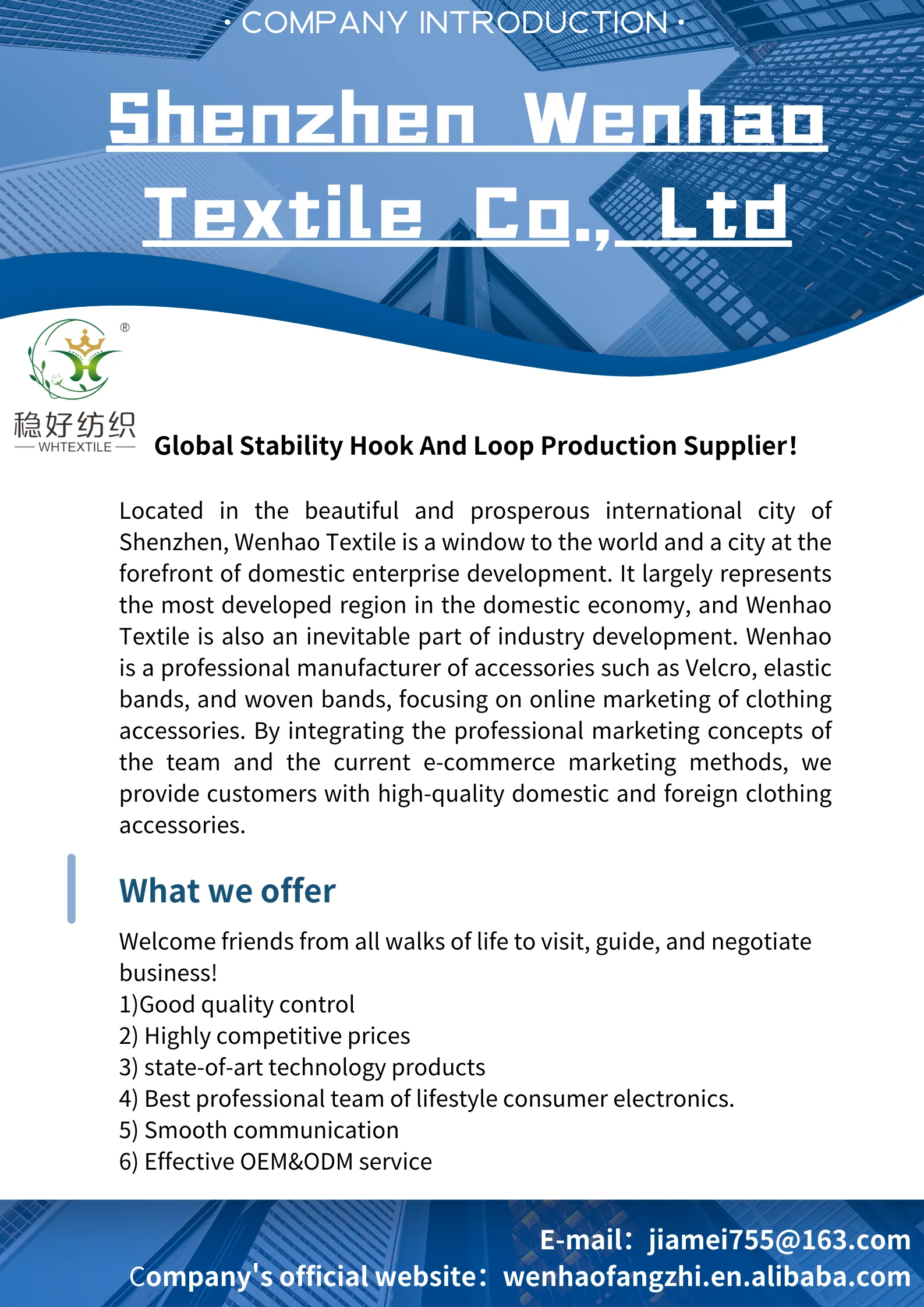 · COMPANY INTRODUCTION ·

Shenzhen Wenhao Textile Co., Ltd

®

稳好纺织
WHTEXTILE

Global Stability Hook And Loop Production Supplier!

Located in the beautiful and prosperous international city of Shenzhen, Wenhao Textile is a window to the world and a city at the forefront of domestic enterprise development. It largely represents the most developed region in the domestic economy, and Wenhao Textile is also an inevitable part of industry development. Wenhao is a professional manufacturer of accessories such as Velcro, elastic bands, and woven bands, focusing on online marketing of clothing accessories. By integrating the professional marketing concepts of the team and the current e-commerce marketing methods, we provide customers with high-quality domestic and foreign clothing accessories.

What we offer

Welcome friends from all walks of life to visit, guide, and negotiate business!
1)Good quality control
2) Highly competitive prices
3) state-of-art technology products
4) Best professional team of lifestyle consumer electronics.
5) Smooth communication
6) Effective OEM&ODM service

E-mail: jiamei755@163.com
Company's official website: wenhaofangzhi.en.alibaba.com